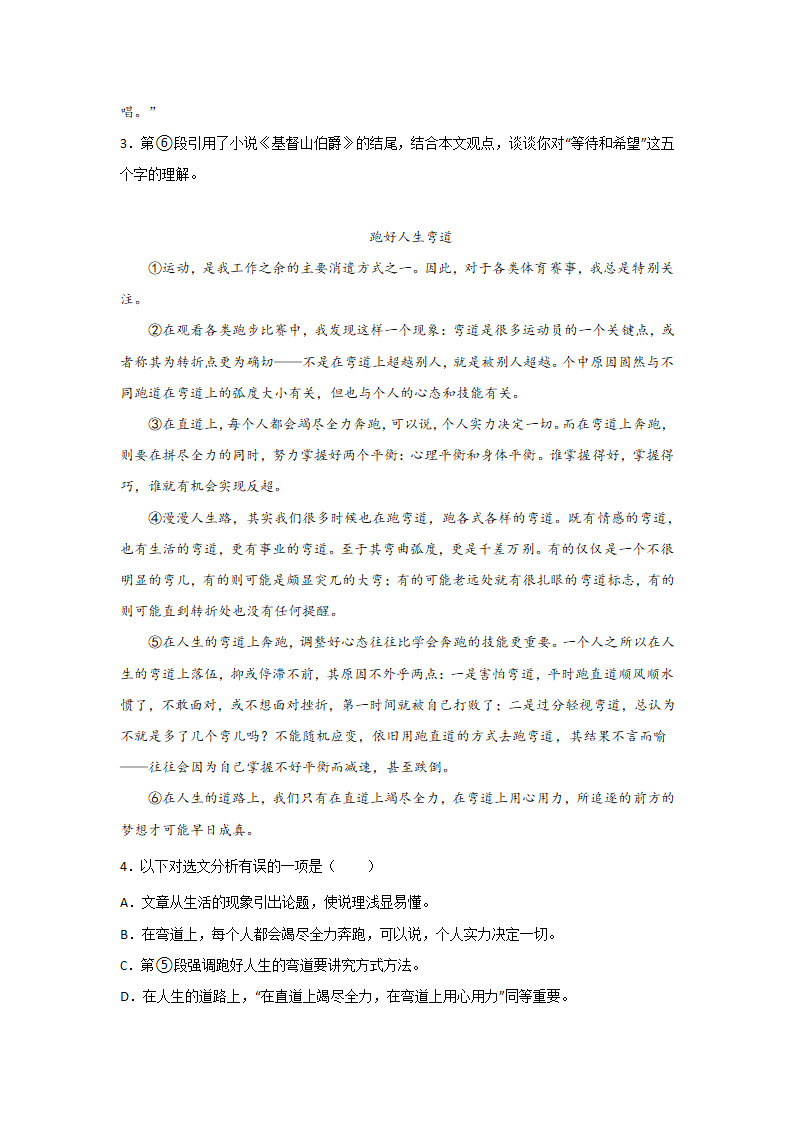 唱。”

3．第⑥段引用了小说《基督山伯爵》的结尾，结合本文观点，谈谈你对“等待和希望”这五个字的理解。

跑好人生弯道

①运动，是我工作之余的主要消遣方式之一。因此，对于各类体育赛事，我总是特别关注。

②在观看各类跑步比赛中，我发现这样一个现象：弯道是很多运动员的一个关键点，或者称其为转折点更为确切——不是在弯道上超越别人，就是被别人超越。个中原因固然与不同跑道在弯道上的弧度大小有关，但也与个人的心态和技能有关。

③在直道上，每个人都会竭尽全力奔跑，可以说，个人实力决定一切。而在弯道上奔跑，则要在拼尽全力的同时，努力掌握好两个平衡：心理平衡和身体平衡。谁掌握得好，掌握得巧，谁就有机会实现反超。

④漫漫人生路，其实我们很多时候也在跑弯道，跑各式各样的弯道。既有情感的弯道，也有生活的弯道，更有事业的弯道。至于其弯曲弧度，更是千差万别。有的仅仅是一个不很明显的弯儿，有的则可能是颇显突兀的大弯；有的可能老远处就有很扎眼的弯道标志，有的则可能直到转折处也没有任何提醒。

⑤在人生的弯道上奔跑，调整好心态往往比学会奔跑的技能更重要。一个人之所以在人生的弯道上落伍，抑或停滞不前，其原因不外乎两点：一是害怕弯道，平时跑直道顺风顺水惯了，不敢面对，或不想面对挫折，第一时间就被自己打败了；二是过分轻视弯道，总认为不就是多了几个弯儿吗？不能随机应变，依旧用跑直道的方式去跑弯道，其结果不言而喻——往往会因为自己掌握不好平衡而减速，甚至跌倒。

⑥在人生的道路上，我们只有在直道上竭尽全力，在弯道上用心用力，所追逐的前方的梦想才可能早日成真。

4．以下对选文分析有误的一项是（　　）

A．文章从生活的现象引出论题，使说理浅显易懂。

B．在弯道上，每个人都会竭尽全力奔跑，可以说，个人实力决定一切。

C．第⑤段强调跑好人生的弯道要讲究方式方法。

D．在人生的道路上，“在直道上竭尽全力，在弯道上用心用力”同等重要。